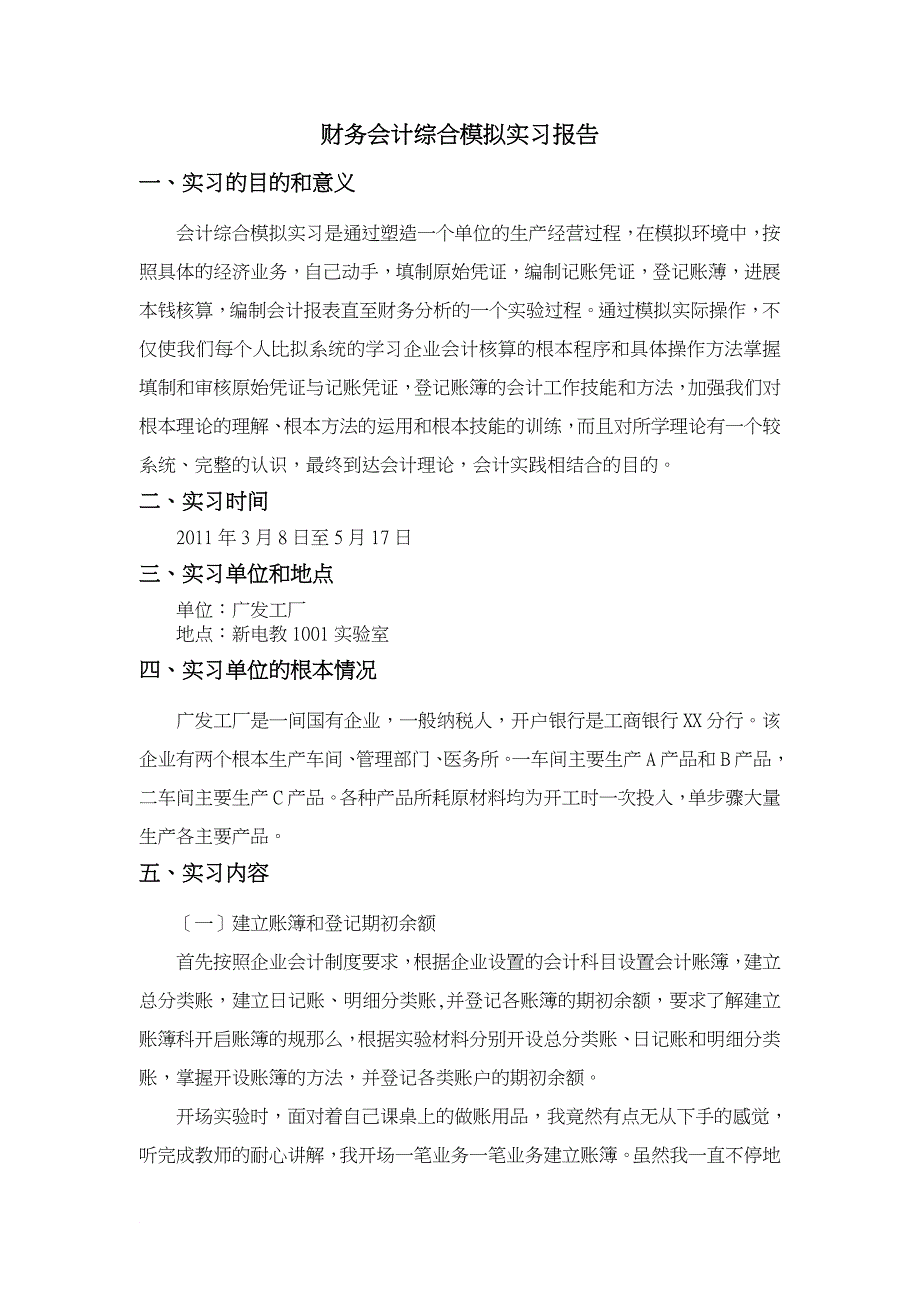 财务会计综合模拟实习报告

一、实习的目的和意义

会计综合模拟实习是通过塑造一个单位的生产经营过程，在模拟环境中，按照具体的经济业务，自己动手，填制原始凭证，编制记账凭证，登记账簿，进展本钱核算，编制会计报表直至财务分析的一个实验过程。通过模拟实际操作，不仅使我们每个人比拟系统的学习企业会计核算的根本程序和具体操作方法掌握填制和审核原始凭证与记账凭证，登记账簿的会计工作技能和方法，加强我们对根本理论的理解、根本方法的运用和根本技能的训练，而且对所学理论有一个较系统、完整的认识，最终到达会计理论，会计实践相结合的目的。

二、实习时间

2011 年 3 月 8 日至 5 月 17 日

三、实习单位和地点

单位：广发工厂
地点：新电教 1001 实验室

四、实习单位的根本情况

广发工厂是一间国有企业，一般纳税人，开户银行是工商银行 XX 分行。该企业有两个根本生产车间、管理部门、医务所。一车间主要生产 A 产品和 B 产品，二车间主要生产 C 产品。各种产品所耗原材料均为开工时一次投入，单步骤大量生产各主要产品。

五、实习内容

〔一〕建立账簿和登记期初余额

首先按照企业会计制度要求，根据企业设置的会计科目设置会计账簿，建立总分类账，建立日记账、明细分类账，并登记各账簿的期初余额，要求了解建立账簿科开启账簿的规那么，根据实验材料分别开设总分类账、日记账和明细分类账，掌握开设账簿的方法，并登记各类账户的期初余额。

开场实验时，面对着自己课桌上的做账用品，我竟然有点无从下手的感觉，听完成教师的耐心讲解，我开场一笔业务一笔业务建立账簿。虽然我一直不停地